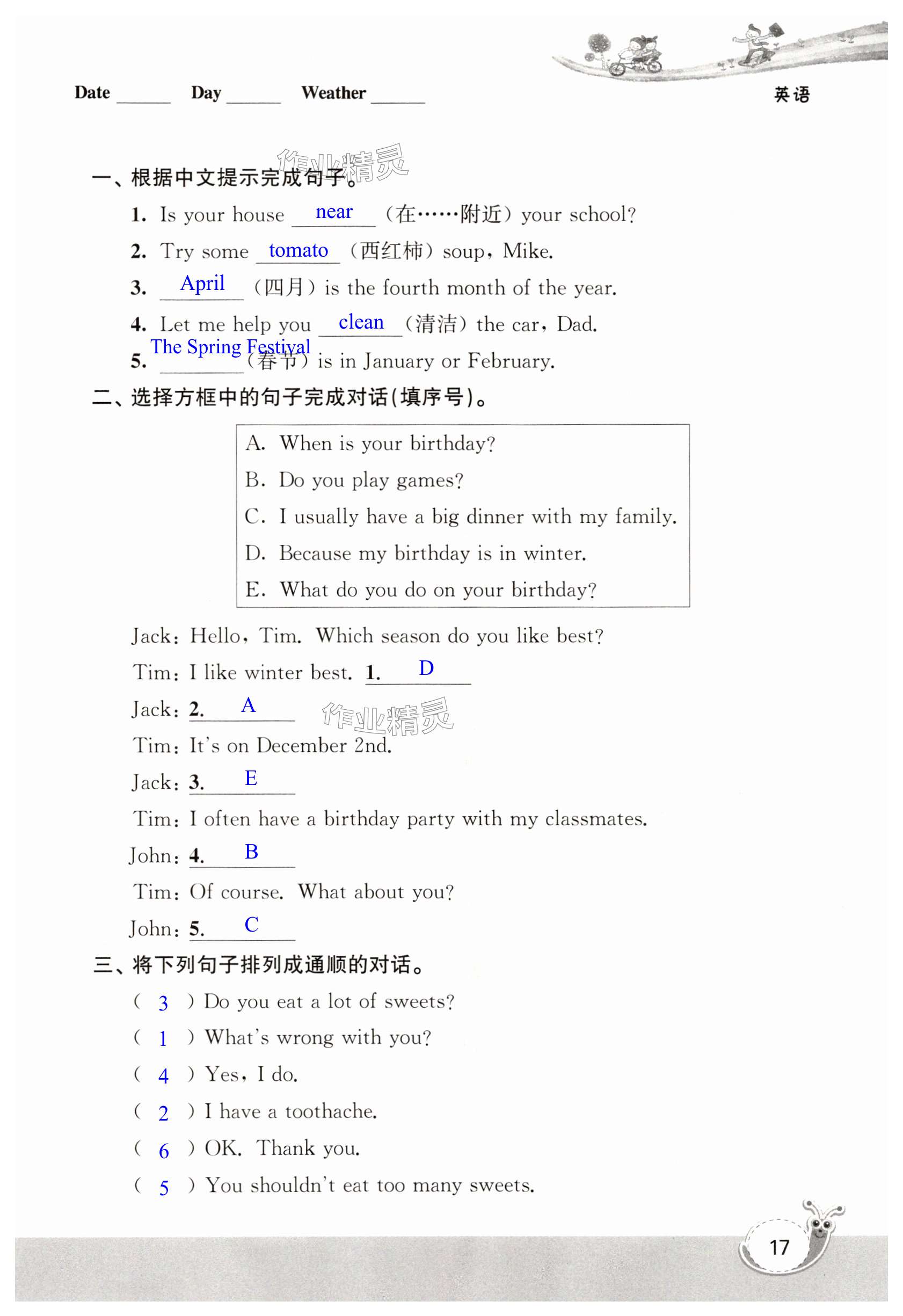 Date ______ Day ______ Weather ______

英语

作业精灵

一、根据中文提示完成句子。

1. Is your house near （在……附近）your school?

2. Try some tomato （西红柿）soup, Mike.

3. April （四月）is the fourth month of the year.

4. Let me help you clean （清洁）the car, Dad.

5. The Spring Festival （春节）is in January or February.

二、选择方框中的句子完成对话(填序号)。

A. When is your birthday?
B. Do you play games?
C. I usually have a big dinner with my family.
D. Because my birthday is in winter.
E. What do you do on your birthday?

Jack: Hello, Tim. Which season do you like best?

Tim: I like winter best. 1. D

Jack: 2. A

作业精灵

Tim: It's on December 2nd.

Jack: 3. E

Tim: I often have a birthday party with my classmates.

John: 4. B

Tim: Of course. What about you?

John: 5. C

三、将下列句子排列成通顺的对话。

( 3 ) Do you eat a lot of sweets?

( 1 ) What's wrong with you?

( 4 ) Yes, I do.

( 2 ) I have a toothache.

( 6 ) OK. Thank you.

( 5 ) You shouldn't eat too many sweets.

17